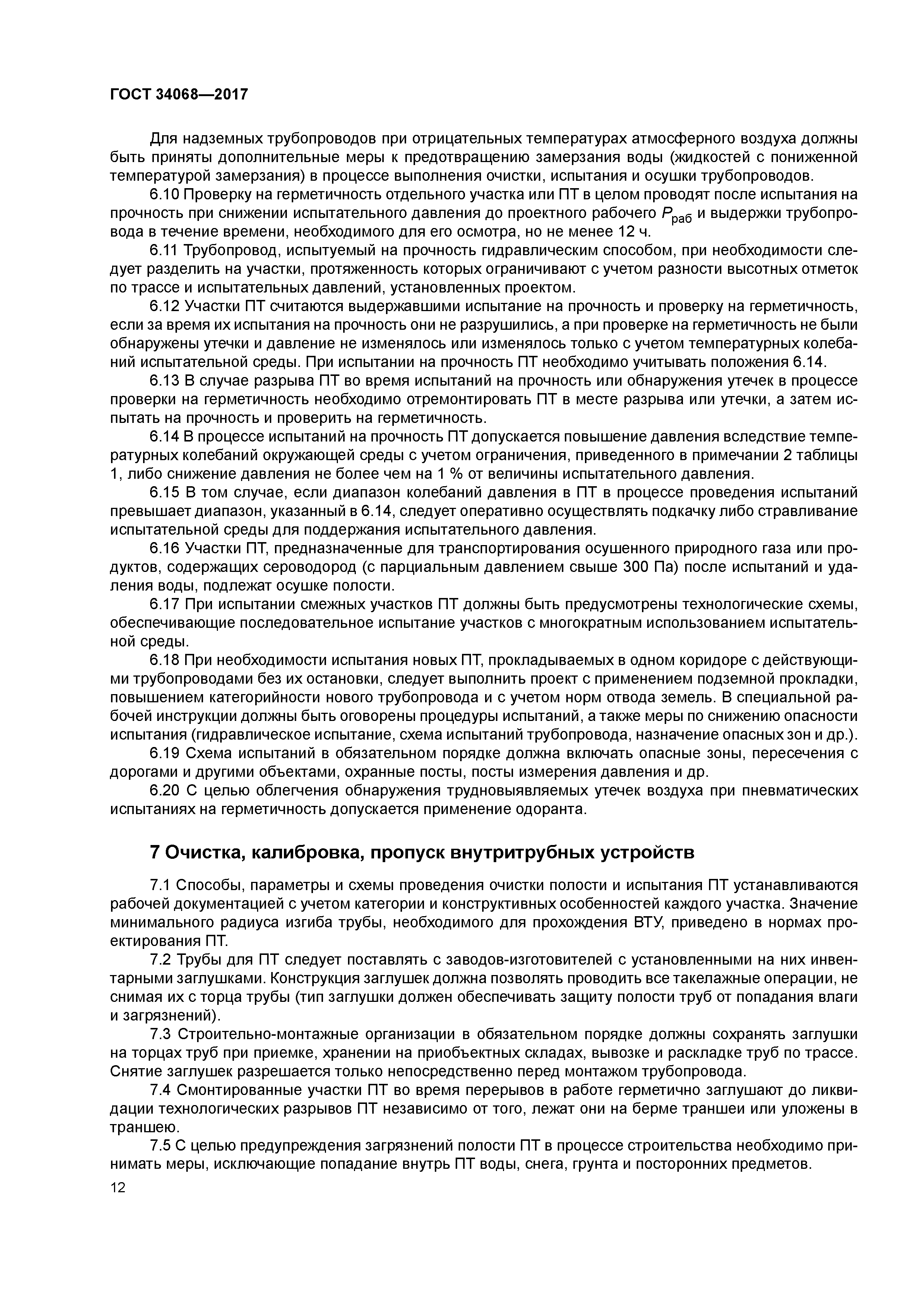 ГОСТ 34068—2017

Для надземных трубопроводов при отрицательных температурах атмосферного воздуха должны быть приняты дополнительные меры к предотвращению замерзания воды (жидкостей с пониженной температурой замерзания) в процессе выполнения очистки, испытания и осушки трубопроводов.

6.10 Проверку на герметичность отдельного участка или ПТ в целом проводят после испытания на прочность при снижении испытательного давления до проектного рабочего $P_{раб}$ и выдержки трубопровода в течение времени, необходимого для его осмотра, но не менее 12 ч.

6.11 Трубопровод, испытуемый на прочность гидравлическим способом, при необходимости следует разделить на участки, протяженность которых ограничивают с учетом разности высотных отметок по трассе и испытательных давлений, установленных проектом.

6.12 Участки ПТ считаются выдержавшими испытание на прочность и проверку на герметичность, если за время их испытания на прочность они не разрушились, а при проверке на герметичность не были обнаружены утечки и давление не изменялось или изменялось только с учетом температурных колебаний испытательной среды. При испытании на прочность ПТ необходимо учитывать положения 6.14.

6.13 В случае разрыва ПТ во время испытаний на прочность или обнаружения утечек в процессе проверки на герметичность необходимо отремонтировать ПТ в месте разрыва или утечки, а затем испытать на прочность и проверить на герметичность.

6.14 В процессе испытаний на прочность ПТ допускается повышение давления вследствие температурных колебаний окружающей среды с учетом ограничения, приведенного в примечании 2 таблицы 1, либо снижение давления не более чем на 1 % от величины испытательного давления.

6.15 В том случае, если диапазон колебаний давления в ПТ в процессе проведения испытаний превышает диапазон, указанный в 6.14, следует оперативно осуществлять подкачку либо стравливание испытательной среды для поддержания испытательного давления.

6.16 Участки ПТ, предназначенные для транспортирования осушенного природного газа или продуктов, содержащих сероводород (с парциальным давлением свыше 300 Па) после испытаний и удаления воды, подлежат осушке полости.

6.17 При испытании смежных участков ПТ должны быть предусмотрены технологические схемы, обеспечивающие последовательное испытание участков с многократным использованием испытательной среды.

6.18 При необходимости испытания новых ПТ, прокладываемых в одном коридоре с действующими трубопроводами без их остановки, следует выполнить проект с применением подземной прокладки, повышением категорийности нового трубопровода и с учетом норм отвода земель. В специальной рабочей инструкции должны быть оговорены процедуры испытаний, а также меры по снижению опасности испытания (гидравлическое испытание, схема испытаний трубопровода, назначение опасных зон и др.).

6.19 Схема испытаний в обязательном порядке должна включать опасные зоны, пересечения с дорогами и другими объектами, охранные посты, посты измерения давления и др.

6.20 С целью облегчения обнаружения трудновыявляемых утечек воздуха при пневматических испытаниях на герметичность допускается применение одоранта.

7 Очистка, калибровка, пропуск внутритрубных устройств

7.1 Способы, параметры и схемы проведения очистки полости и испытания ПТ устанавливаются рабочей документацией с учетом категории и конструктивных особенностей каждого участка. Значение минимального радиуса изгиба трубы, необходимого для прохождения ВТУ, приведено в нормах проектирования ПТ.

7.2 Трубы для ПТ следует поставлять с заводов-изготовителей с установленными на них инвентарными заглушками. Конструкция заглушек должна позволять проводить все такелажные операции, не снимая их с торца трубы (тип заглушки должен обеспечивать защиту полости труб от попадания влаги и загрязнений).

7.3 Строительно-монтажные организации в обязательном порядке должны сохранять заглушки на торцах труб при приемке, хранении на приобъектных складах, вывозке и раскладке труб по трассе. Снятие заглушек разрешается только непосредственно перед монтажом трубопровода.

7.4 Смонтированные участки ПТ во время перерывов в работе герметично заглушают до ликвидации технологических разрывов ПТ независимо от того, лежат они на берме траншеи или уложены в траншею.

7.5 С целью предупреждения загрязнений полости ПТ в процессе строительства необходимо принимать меры, исключающие попадание внутрь ПТ воды, снега, грунта и посторонних предметов.

12